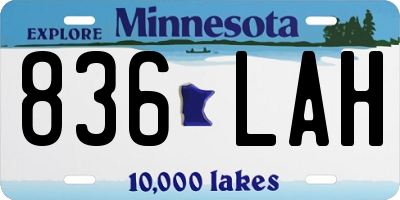 EXPLORE Minnesota

836 LAH

10,000 lakes